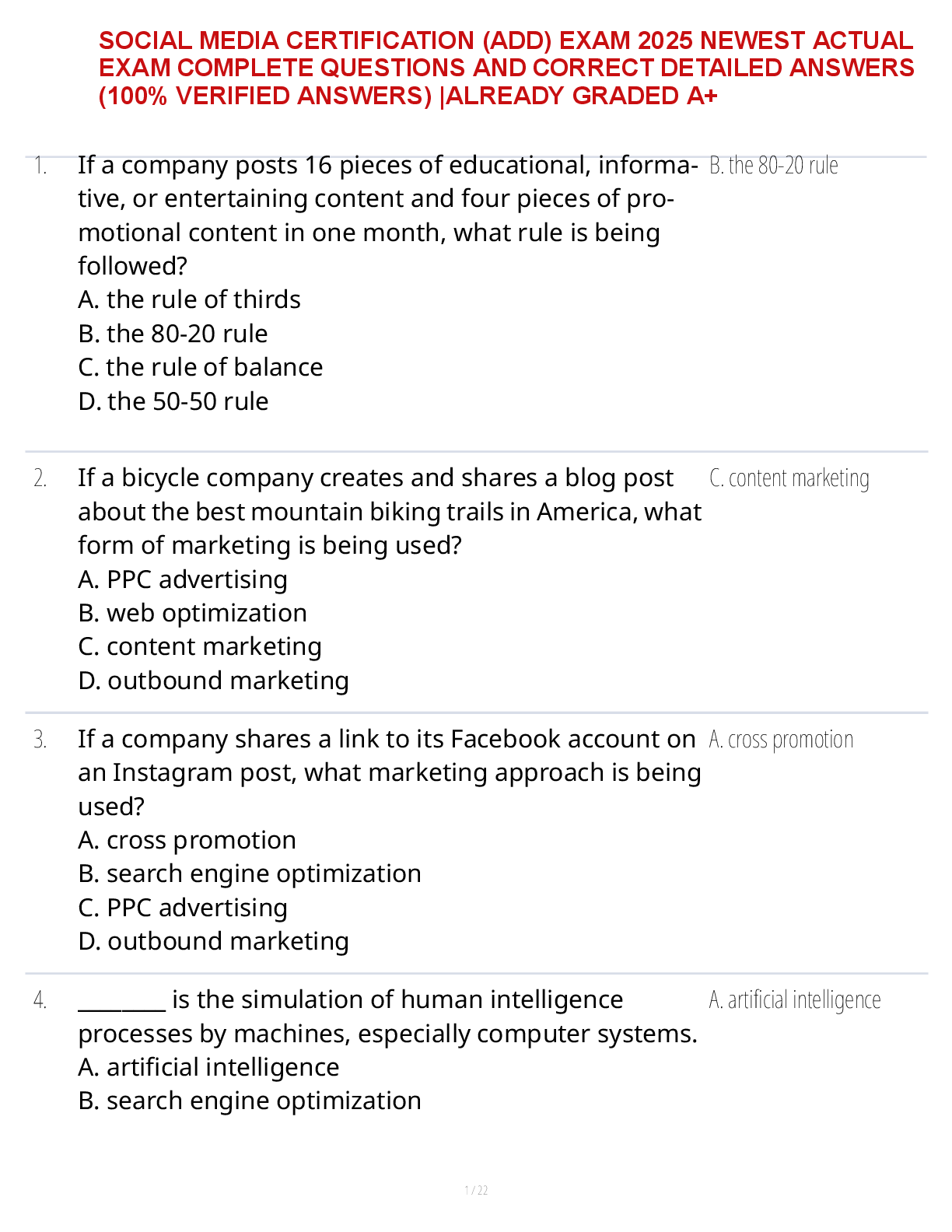 SOCIAL MEDIA CERTIFICATION (ADD) EXAM 2025 NEWEST ACTUAL EXAM COMPLETE QUESTIONS AND CORRECT DETAILED ANSWERS (100% VERIFIED ANSWERS) |ALREADY GRADED A+

1. If a company posts 16 pieces of educational, informative, or entertaining content and four pieces of promotional content in one month, what rule is being followed?
A. the rule of thirds
B. the 80-20 rule
C. the rule of balance
D. the 50-50 rule

B. the 80-20 rule

2. If a bicycle company creates and shares a blog post about the best mountain biking trails in America, what form of marketing is being used?
A. PPC advertising
B. web optimization
C. content marketing
D. outbound marketing

C. content marketing

3. If a company shares a link to its Facebook account on an Instagram post, what marketing approach is being used?
A. cross promotion
B. search engine optimization
C. PPC advertising
D. outbound marketing

A. cross promotion

4. ____ is the simulation of human intelligence processes by machines, especially computer systems.
A. artificial intelligence
B. search engine optimization

A. artificial intelligence

1 / 22